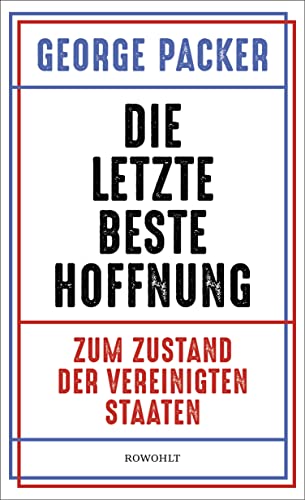 GEORGE PACKER

DIE LETZTE BESTE HOFFNUNG

ZUM ZUSTAND DER VEREINIGTEN STAATEN

ROWOHLT